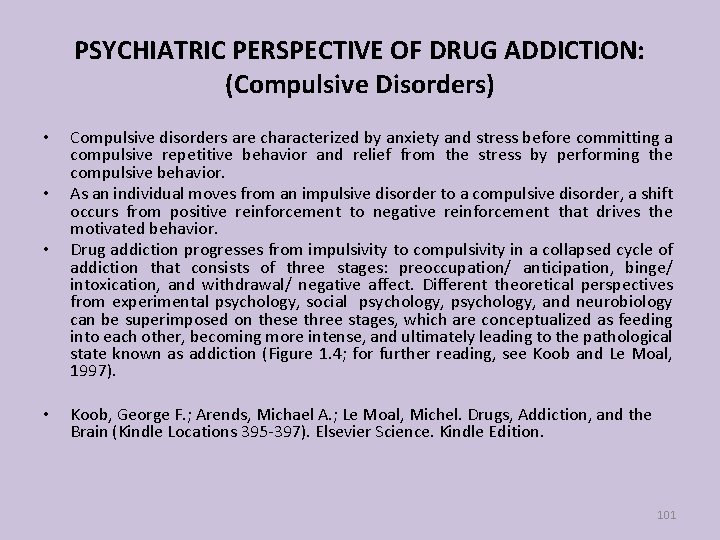 PSYCHIATRIC PERSPECTIVE OF DRUG ADDICTION:
(Compulsive Disorders)

• Compulsive disorders are characterized by anxiety and stress before committing a compulsive repetitive behavior and relief from the stress by performing the compulsive behavior.
• As an individual moves from an impulsive disorder to a compulsive disorder, a shift occurs from positive reinforcement to negative reinforcement that drives the motivated behavior.
• Drug addiction progresses from impulsivity to compulsivity in a collapsed cycle of addiction that consists of three stages: preoccupation/ anticipation, binge/ intoxication, and withdrawal/ negative affect. Different theoretical perspectives from experimental psychology, social psychology, psychology, and neurobiology can be superimposed on these three stages, which are conceptualized as feeding into each other, becoming more intense, and ultimately leading to the pathological state known as addiction (Figure 1.4; for further reading, see Koob and Le Moal, 1997).

• Koob, George F.; Arends, Michael A.; Le Moal, Michel. Drugs, Addiction, and the Brain (Kindle Locations 395-397). Elsevier Science. Kindle Edition.

101